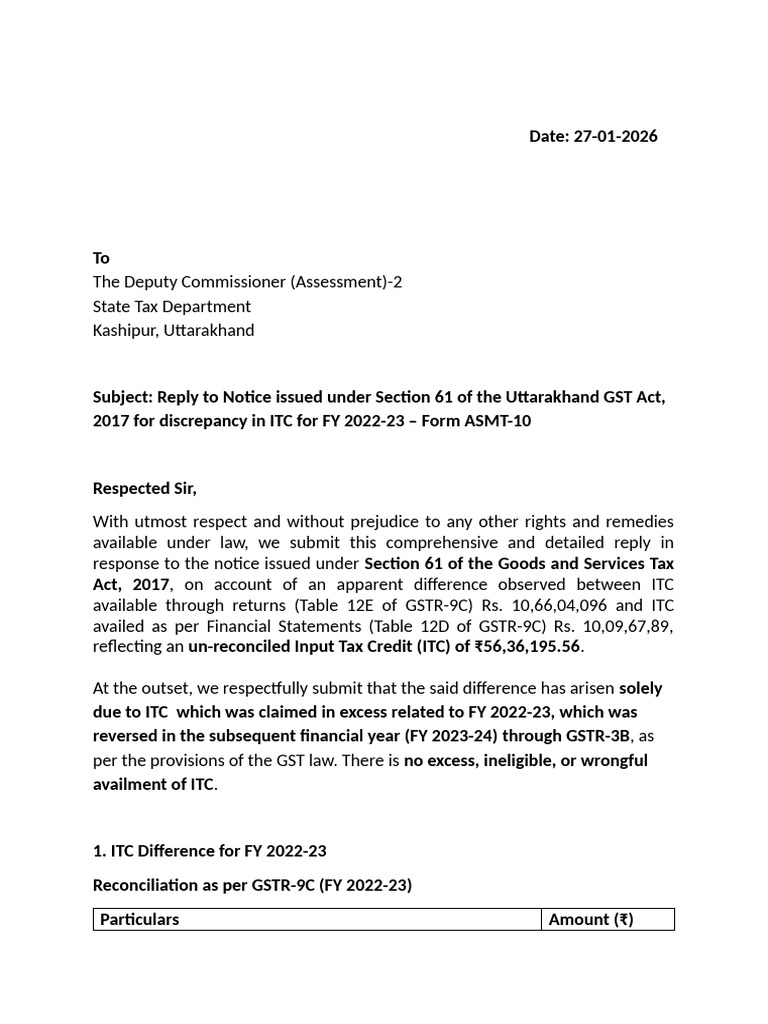 Date: 27-01-2026

To
The Deputy Commissioner (Assessment)-2
State Tax Department
Kashipur, Uttarakhand

Subject: Reply to Notice issued under Section 61 of the Uttarakhand GST Act, 2017 for discrepancy in ITC for FY 2022-23 – Form ASMT-10

Respected Sir,

With utmost respect and without prejudice to any other rights and remedies available under law, we submit this comprehensive and detailed reply in response to the notice issued under Section 61 of the Goods and Services Tax Act, 2017, on account of an apparent difference observed between ITC available through returns (Table 12E of GSTR-9C) Rs. 10,66,04,096 and ITC availed as per Financial Statements (Table 12D of GSTR-9C) Rs. 10,09,67,89, reflecting an un-reconciled Input Tax Credit (ITC) of ₹56,36,195.56.

At the outset, we respectfully submit that the said difference has arisen solely due to ITC which was claimed in excess related to FY 2022-23, which was reversed in the subsequent financial year (FY 2023-24) through GSTR-3B, as per the provisions of the GST law. There is no excess, ineligible, or wrongful availment of ITC.

1. ITC Difference for FY 2022-23

Reconciliation as per GSTR-9C (FY 2022-23)

| Particulars | Amount (₹) |
|---|---|